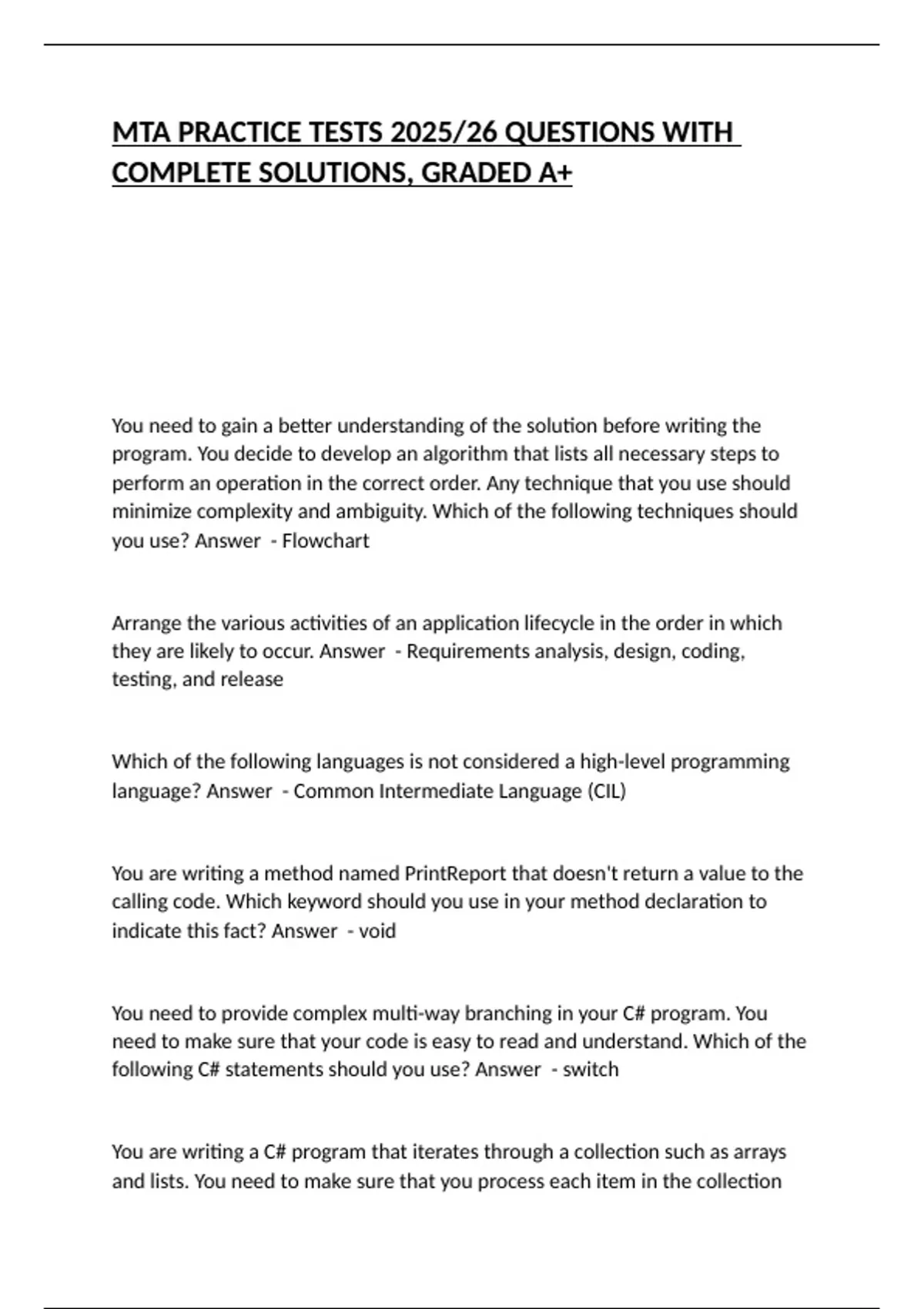 MTA PRACTICE TESTS 2025/26 QUESTIONS WITH COMPLETE SOLUTIONS, GRADED A+

You need to gain a better understanding of the solution before writing the program. You decide to develop an algorithm that lists all necessary steps to perform an operation in the correct order. Any technique that you use should minimize complexity and ambiguity. Which of the following techniques should you use? Answer - Flowchart

Arrange the various activities of an application lifecycle in the order in which they are likely to occur. Answer - Requirements analysis, design, coding, testing, and release

Which of the following languages is not considered a high-level programming language? Answer - Common Intermediate Language (CIL)

You are writing a method named PrintReport that doesn't return a value to the calling code. Which keyword should you use in your method declaration to indicate this fact? Answer - void

You need to provide complex multi-way branching in your C# program. You need to make sure that your code is easy to read and understand. Which of the following C# statements should you use? Answer - switch

You are writing a C# program that iterates through a collection such as arrays and lists. You need to make sure that you process each item in the collection